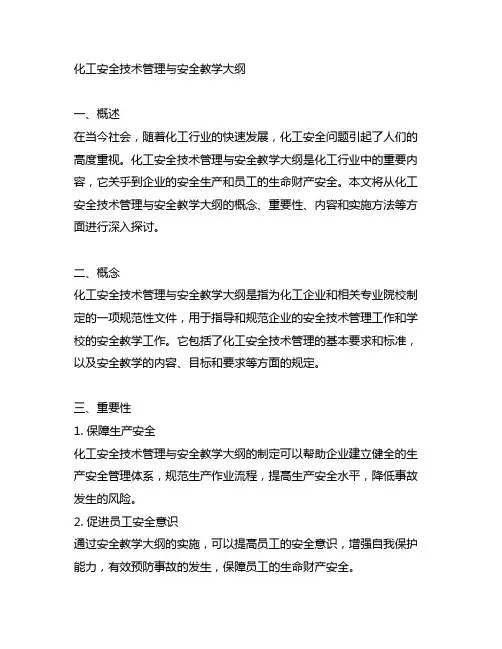 化工安全技术管理与安全教学大纲

一、概述
在当今社会，随着化工行业的快速发展，化工安全问题引起了人们的高度重视。化工安全技术管理与安全教学大纲是化工行业中的重要内容，它关乎到企业的安全生产和员工的生命财产安全。本文将从化工安全技术管理与安全教学大纲的概念、重要性、内容和实施方法等方面进行深入探讨。

二、概念
化工安全技术管理与安全教学大纲是指为化工企业和相关专业院校制定的一项规范性文件，用于指导和规范企业的安全技术管理工作和学校的安全教学工作。它包括了化工安全技术管理的基本要求和标准，以及安全教学的内容、目标和要求等方面的规定。

三、重要性
1. 保障生产安全
化工安全技术管理与安全教学大纲的制定可以帮助企业建立健全的生产安全管理体系，规范生产作业流程，提高生产安全水平，降低事故发生的风险。
2. 促进员工安全意识
通过安全教学大纲的实施，可以提高员工的安全意识，增强自我保护能力，有效预防事故的发生，保障员工的生命财产安全。